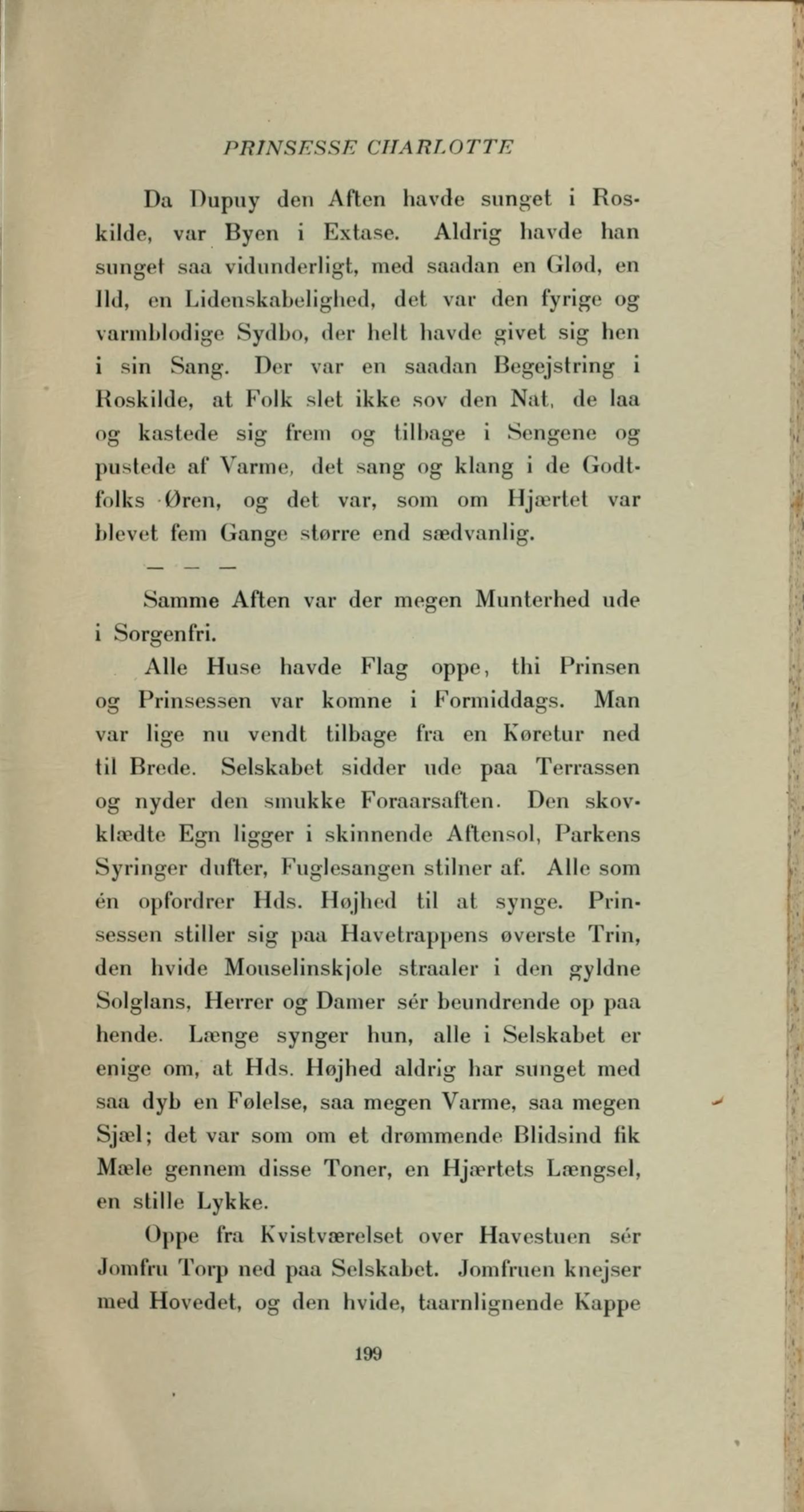 PRINSESSE CHARLOTTE

Da Dupuy den Aften havde sunget i Roskilde, var Byen i Extase. Aldrig havde han sunget saa vidunderligt, med saadan en Glød, en Ild, en Lidenskabelighed, det var den fyrige og varmblodige Sydbo, der helt havde givet sig hen i sin Sang. Der var en saadan Begejstring i Roskilde, at Folk slet ikke sov den Nat, de laa og kastede sig frem og tilbage i Sengene og pustede af Varme, det sang og klang i de Godtfolks Øren, og det var, som om Hjærtet var blevet fem Gange større end sædvanlig.

— — —

Samme Aften var der megen Munterhed ude i Sorgenfri.

Alle Huse havde Flag oppe, thi Prinsen og Prinsessen var komne i Formiddags. Man var lige nu vendt tilbage fra en Køretur ned til Brede. Selskabet sidder ude paa Terrassen og nyder den smukke Foraarsaften. Den skovklædte Egn ligger i skinnende Aftensol, Parkens Syringer dufter, Fuglesangen stilner af. Alle som én opfordrer Hds. Højhed til at synge. Prinsessen stiller sig paa Havetrappens øverste Trin, den hvide Mouselinskjole straaler i den gyldne Solglans, Herrer og Damer sér beundrende op paa hende. Længe synger hun, alle i Selskabet er enige om, at Hds. Højhed aldrig har sunget med saa dyb en Følelse, saa megen Varme, saa megen Sjæl; det var som om et drømmende Blidsind fik Mæle gennem disse Toner, en Hjærtets Længsel, en stille Lykke.

Oppe fra Kvistværelset over Havestuen sér Jomfru Torp ned paa Selskabet. Jomfruen knejser med Hovedet, og den hvide, taarnlignende Kappe

199